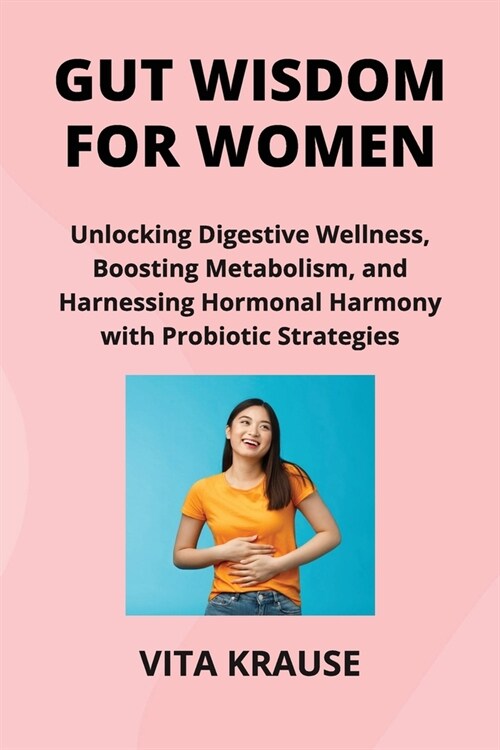 GUT WISDOM FOR WOMEN

Unlocking Digestive Wellness, Boosting Metabolism, and Harnessing Hormonal Harmony with Probiotic Strategies

VITA KRAUSE